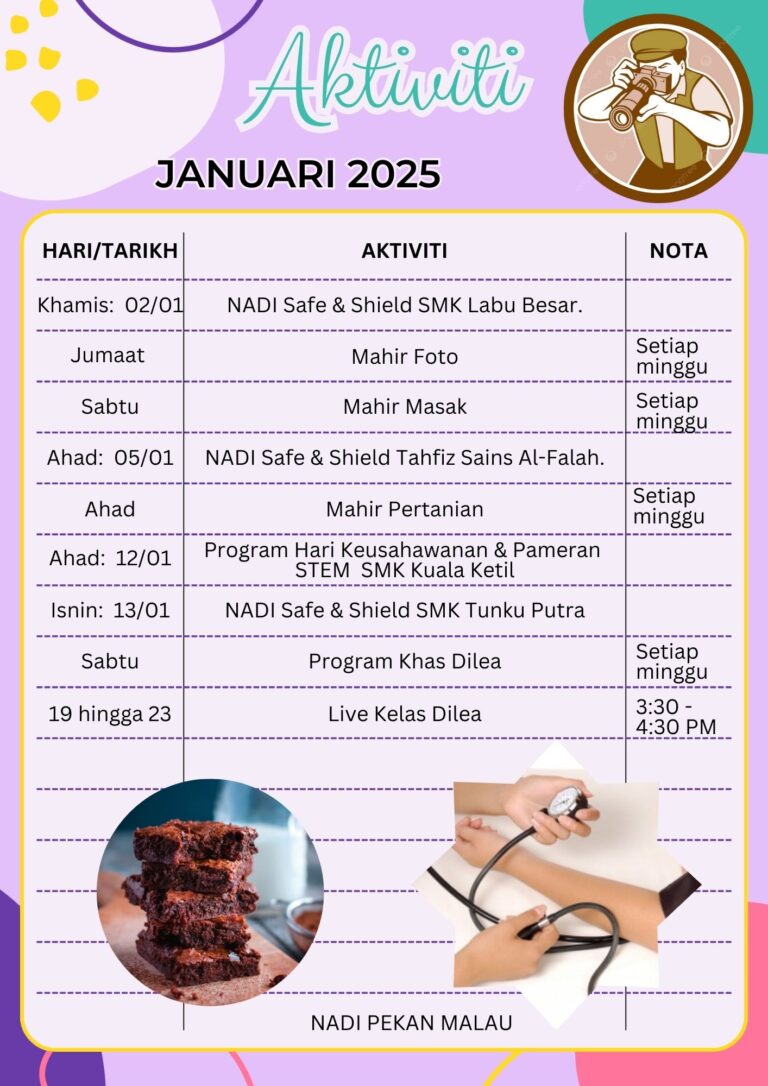 Aktiviti

JANUARI 2025

| HARI/TARIKH | AKTIVITI | NOTA |
|---|---|---|
| Khamis: 02/01 | NADI Safe & Shield SMK Labu Besar. | |
| Jumaat | Mahir Foto | Setiap minggu |
| Sabtu | Mahir Masak | Setiap minggu |
| Ahad: 05/01 | NADI Safe & Shield Tahfiz Sains Al-Falah. | |
| Ahad | Mahir Pertanian | Setiap minggu |
| Ahad: 12/01 | Program Hari Keusahawanan & Pameran STEM SMK Kuala Ketil | |
| Isnin: 13/01 | NADI Safe & Shield SMK Tunku Putra | |
| Sabtu | Program Khas Dilea | Setiap minggu |
| 19 hingga 23 | Live Kelas Dilea | 3:30 - 4:30 PM |

NADI PEKAN MALAU